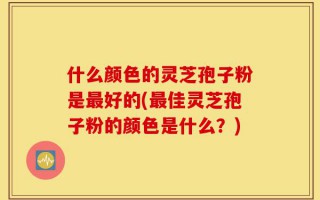 什么颜色的灵芝孢子粉是最好的(最佳灵芝孢子粉的颜色是什么？)